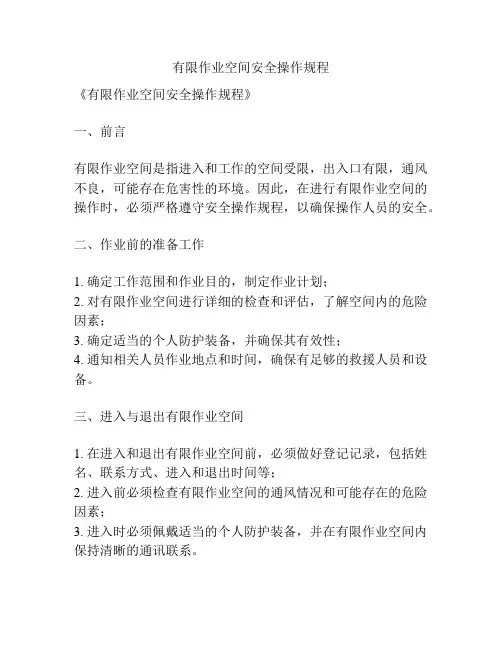 有限作业空间安全操作规程

《有限作业空间安全操作规程》

一、前言

有限作业空间是指进入和工作的空间受限，出入口有限，通风不良，可能存在危害性的环境。因此，在进行有限作业空间的操作时，必须严格遵守安全操作规程，以确保操作人员的安全。

二、作业前的准备工作

1. 确定工作范围和作业目的，制定作业计划；
2. 对有限作业空间进行详细的检查和评估，了解空间内的危险因素；
3. 确定适当的个人防护装备，并确保其有效性；
4. 通知相关人员作业地点和时间，确保有足够的救援人员和设备。

三、进入与退出有限作业空间

1. 在进入和退出有限作业空间前，必须做好登记记录，包括姓名、联系方式、进入和退出时间等；
2. 进入前必须检查有限作业空间的通风情况和可能存在的危险因素；
3. 进入时必须佩戴适当的个人防护装备，并在有限作业空间内保持清晰的通讯联系。